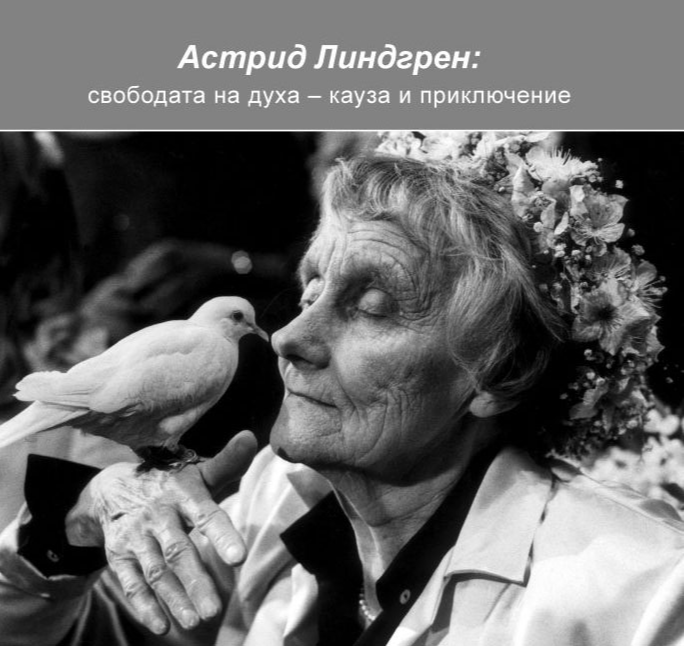 Астрид Линдгрен:
свободата на духа – кауза и приключение